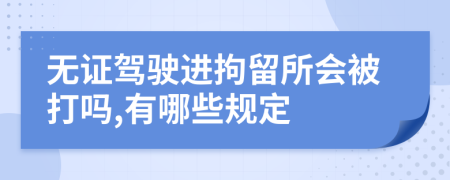 无证驾驶进拘留所会被打吗,有哪些规定